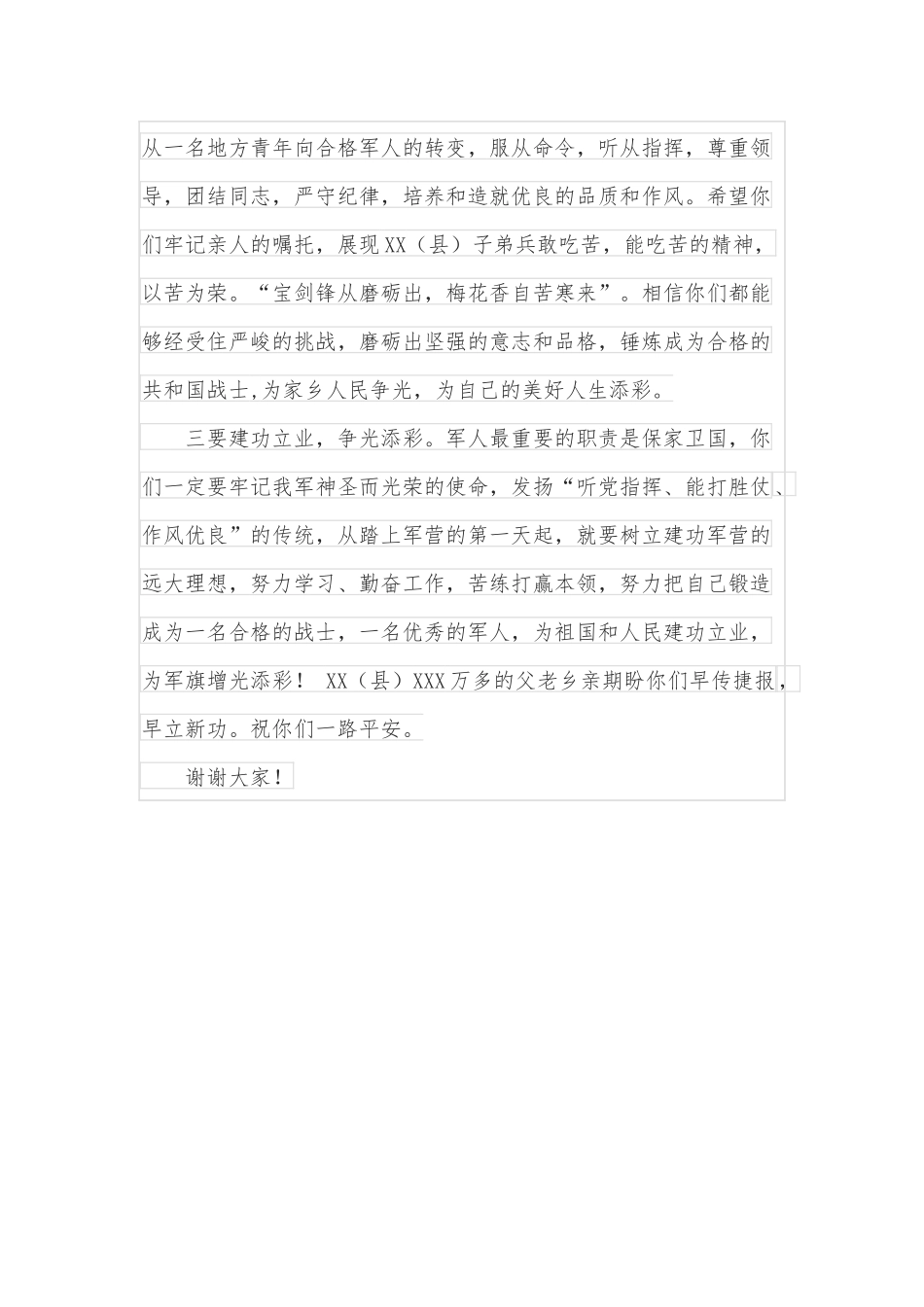 从一名地方青年向合格军人的转变，服从命令，听从指挥，尊重领导，团结同志，严守纪律，培养和造就优良的品质和作风。希望你们牢记亲人的嘱托，展现XX（县）子弟兵敢吃苦，能吃苦的精神，以苦为荣。“宝剑锋从磨砺出，梅花香自苦寒来”。相信你们都能够经受住严峻的挑战，磨砺出坚强的意志和品格，锤炼成为合格的共和国战士,为家乡人民争光，为自己的美好人生添彩。

三要建功立业，争光添彩。军人最重要的职责是保家卫国，你们一定要牢记我军神圣而光荣的使命，发扬“听党指挥、能打胜仗、作风优良”的传统，从踏上军营的第一天起，就要树立建功军营的远大理想，努力学习、勤奋工作，苦练打赢本领，努力把自己锻造成为一名合格的战士，一名优秀的军人，为祖国和人民建功立业，为军旗增光添彩！ XX（县）XXX万多的父老乡亲期盼你们早传捷报，早立新功。祝你们一路平安。

谢谢大家！